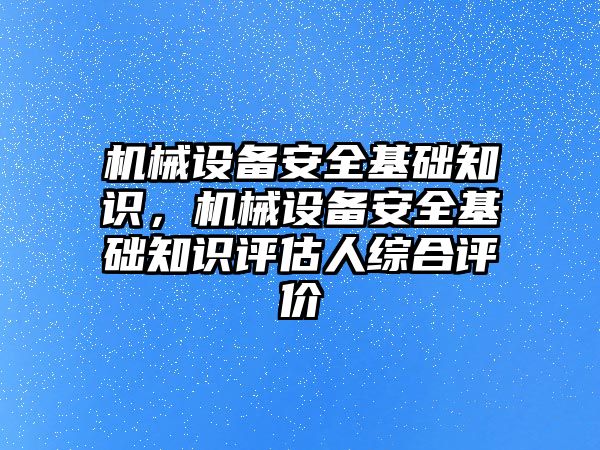 机械设备安全基础知识，机械设备安全基础知识评估人综合评价